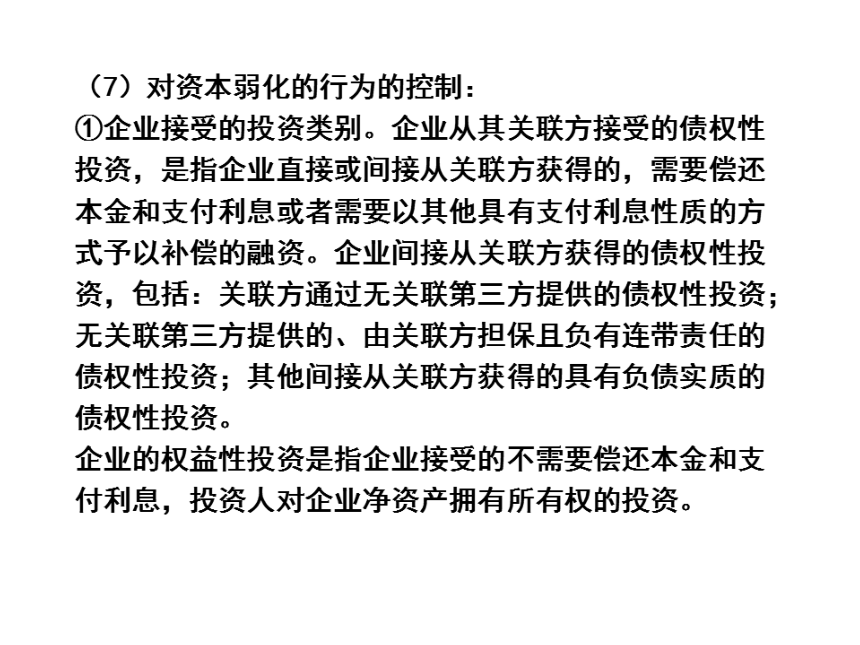 （7）对资本弱化的行为的控制：
①企业接受的投资类别。企业从其关联方接受的债权性投资，是指企业直接或间接从关联方获得的，需要偿还本金和支付利息或者需要以其他具有支付利息性质的方式予以补偿的融资。企业间接从关联方获得的债权性投资，包括：关联方通过无关联第三方提供的债权性投资；无关联第三方提供的、由关联方担保且负有连带责任的债权性投资；其他间接从关联方获得的具有负债实质的债权性投资。
企业的权益性投资是指企业接受的不需要偿还本金和支付利息，投资人对企业净资产拥有所有权的投资。